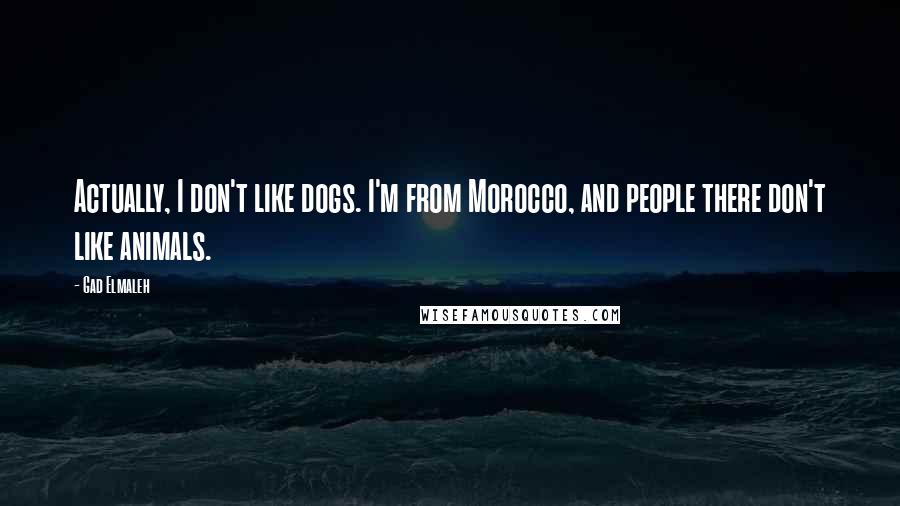 Actually, I don't like dogs. I'm from Morocco, and people there don't like animals.

- Gad Elmaleh

WISEFAMOUSQUOTES.COM